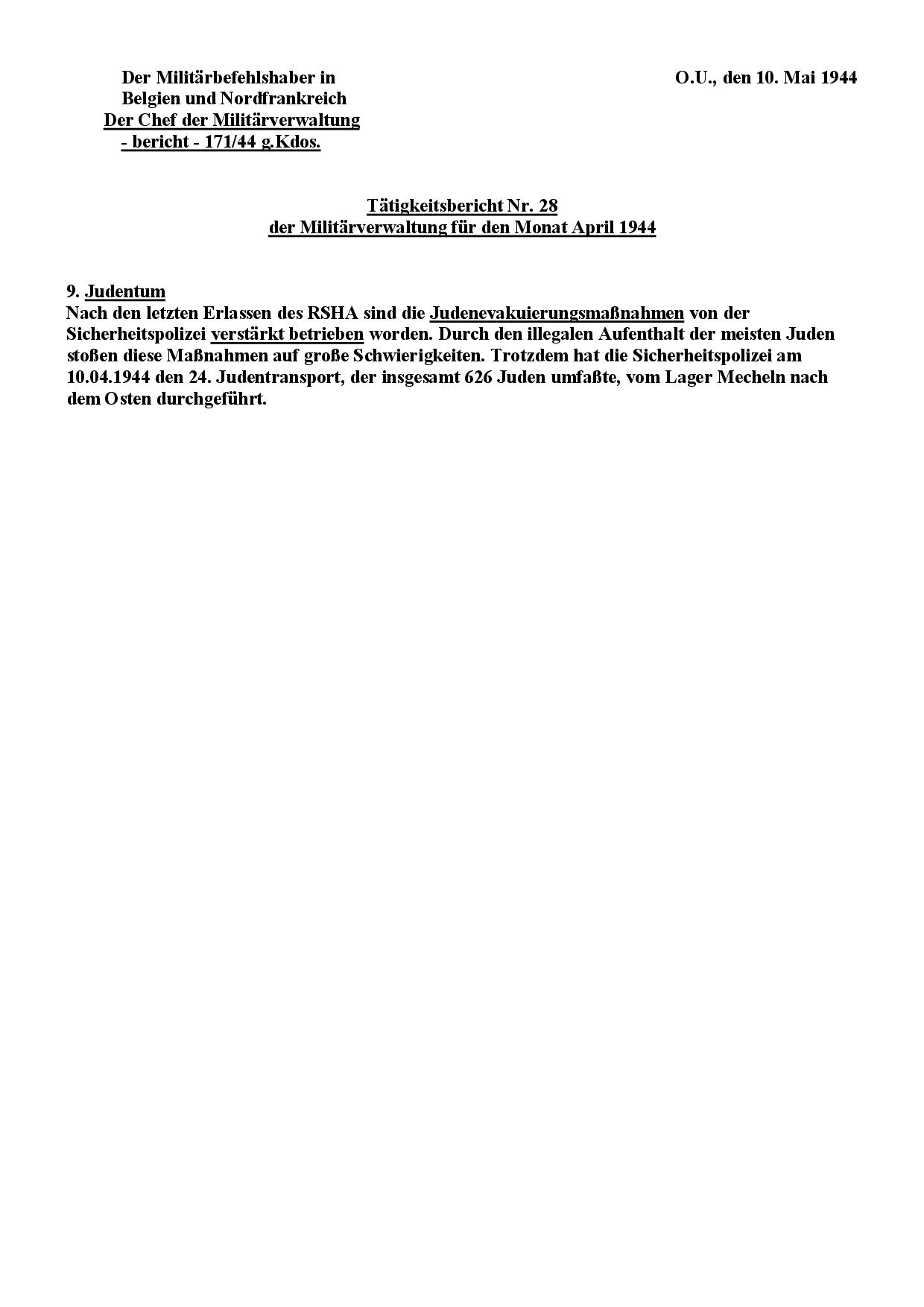 Der Militärbefehlshaber in
Belgien und Nordfrankreich
Der Chef der Militärverwaltung
- bericht - 171/44 g.Kdos.

O.U., den 10. Mai 1944

Tätigkeitsbericht Nr. 28
der Militärverwaltung für den Monat April 1944

9. Judentum
Nach den letzten Erlassen des RSHA sind die Judenevakuierungsmaßnahmen von der Sicherheitspolizei verstärkt betrieben worden. Durch den illegalen Aufenthalt der meisten Juden stoßen diese Maßnahmen auf große Schwierigkeiten. Trotzdem hat die Sicherheitspolizei am 10.04.1944 den 24. Judentransport, der insgesamt 626 Juden umfaßte, vom Lager Mecheln nach dem Osten durchgeführt.